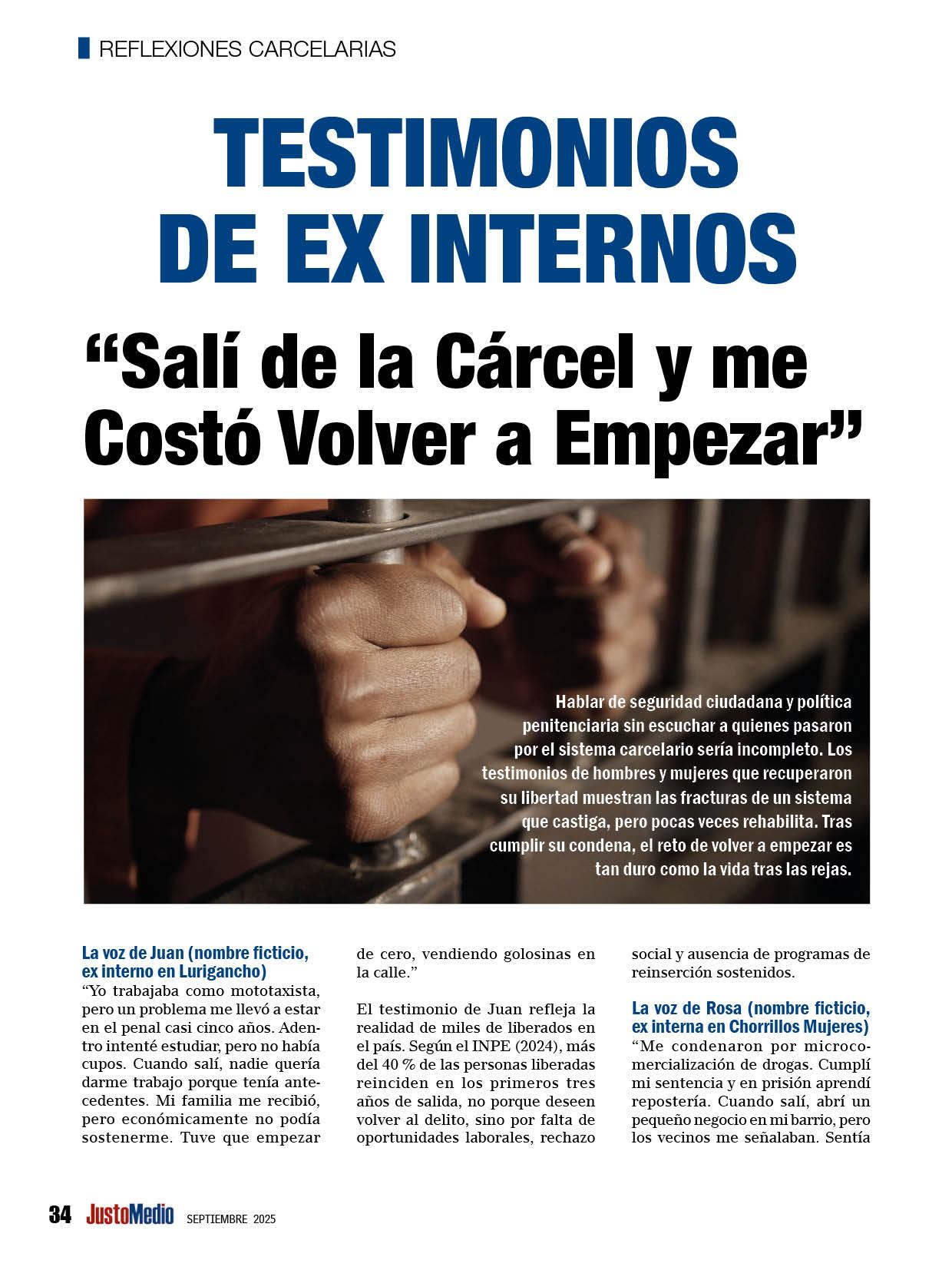 REFLEXIONES CARCELARIAS

TESTIMONIOS DE EX INTERNOS

"Salí de la Cárcel y me Costó Volver a Empezar"

Hablar de seguridad ciudadana y política penitenciaria sin escuchar a quienes pasaron por el sistema carcelario sería incompleto. Los testimonios de hombres y mujeres que recuperaron su libertad muestran las fracturas de un sistema que castiga, pero pocas veces rehabilita. Tras cumplir su condena, el reto de volver a empezar es tan duro como la vida tras las rejas.

La voz de Juan (nombre ficticio, ex interno en Lurigancho)
"Yo trabajaba como mototaxista, pero un problema me llevó a estar en el penal casi cinco años. Adentro intenté estudiar, pero no había cupos. Cuando salí, nadie quería darme trabajo porque tenía antecedentes. Mi familia me recibió, pero económicamente no podía sostenerme. Tuve que empezar de cero, vendiendo golosinas en la calle."

El testimonio de Juan refleja la realidad de miles de liberados en el país. Según el INPE (2024), más del 40 % de las personas liberadas reinciden en los primeros tres años de salida, no porque deseen volver al delito, sino por falta de oportunidades laborales, rechazo social y ausencia de programas de reinserción sostenidos.

La voz de Rosa (nombre ficticio, ex interna en Chorrillos Mujeres)
"Me condenaron por microcomercialización de drogas. Cumplí mi sentencia y en prisión aprendí repostería. Cuando salí, abrí un pequeño negocio en mi barrio, pero los vecinos me señalaban. Sentía

34 JustoMedio SEPTIEMBRE 2025